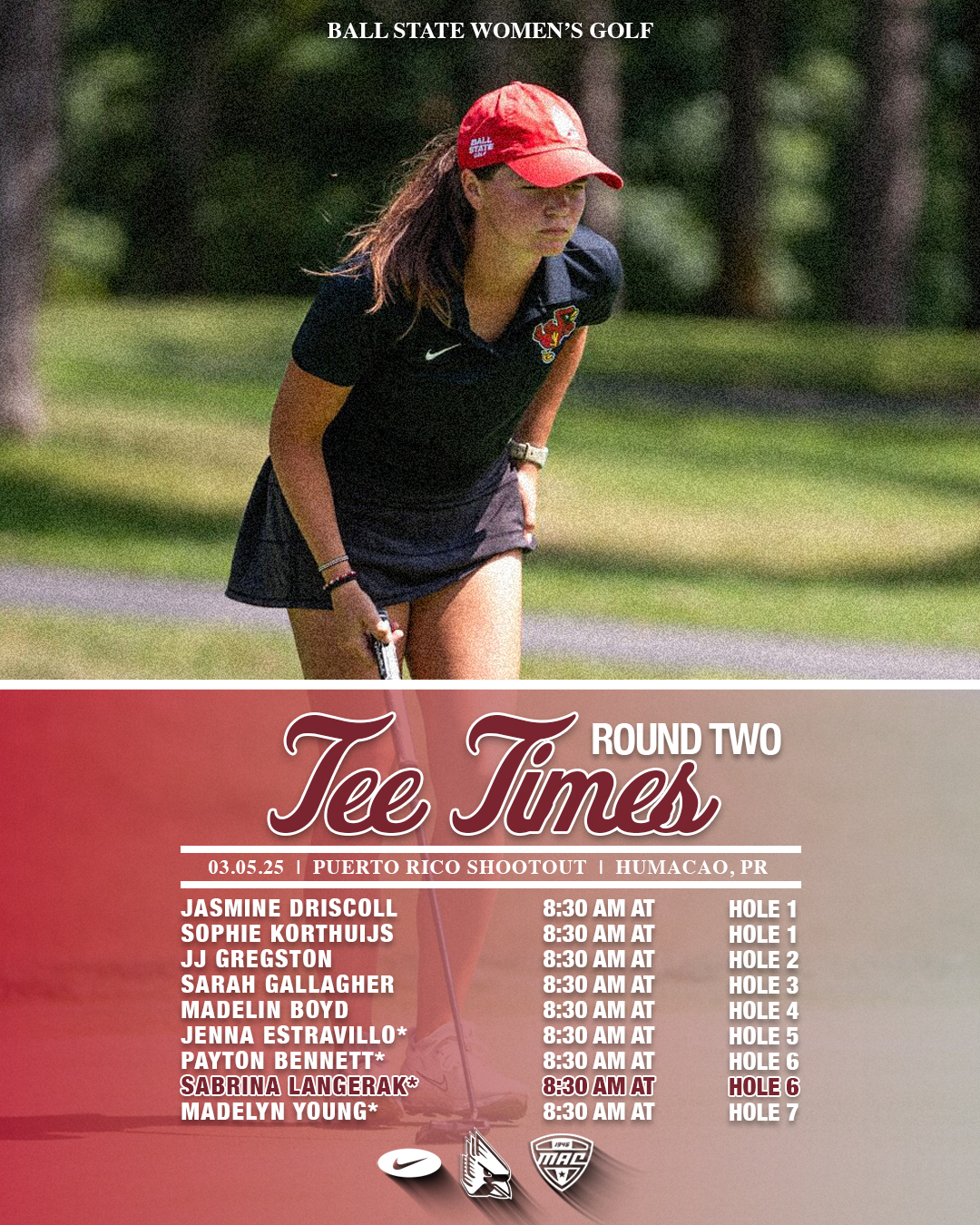 BALL STATE WOMEN'S GOLF

BALL STATE GOLF

Tee Times ROUND TWO

03.05.25 | PUERTO RICO SHOOTOUT | HUMACAO, PR

| | | |
|---|---|---|
| JASMINE DRISCOLL | 8:30 AM AT | HOLE 1 |
| SOPHIE KORTHUIJS | 8:30 AM AT | HOLE 1 |
| JJ GREGSTON | 8:30 AM AT | HOLE 2 |
| SARAH GALLAGHER | 8:30 AM AT | HOLE 3 |
| MADELIN BOYD | 8:30 AM AT | HOLE 4 |
| JENNA ESTRAVILLO* | 8:30 AM AT | HOLE 5 |
| PAYTON BENNETT* | 8:30 AM AT | HOLE 6 |
| SABRINA LANGERAK* | 8:30 AM AT | HOLE 6 |
| MADELYN YOUNG* | 8:30 AM AT | HOLE 7 |

1946 MAC